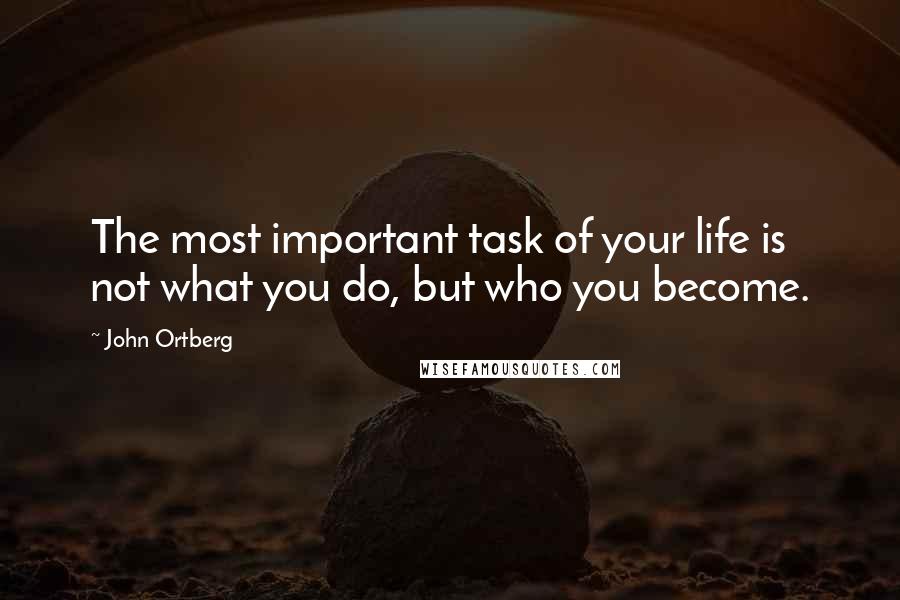 The most important task of your life is not what you do, but who you become.

~ John Ortberg

WISEFAMOUSQUOTES.COM